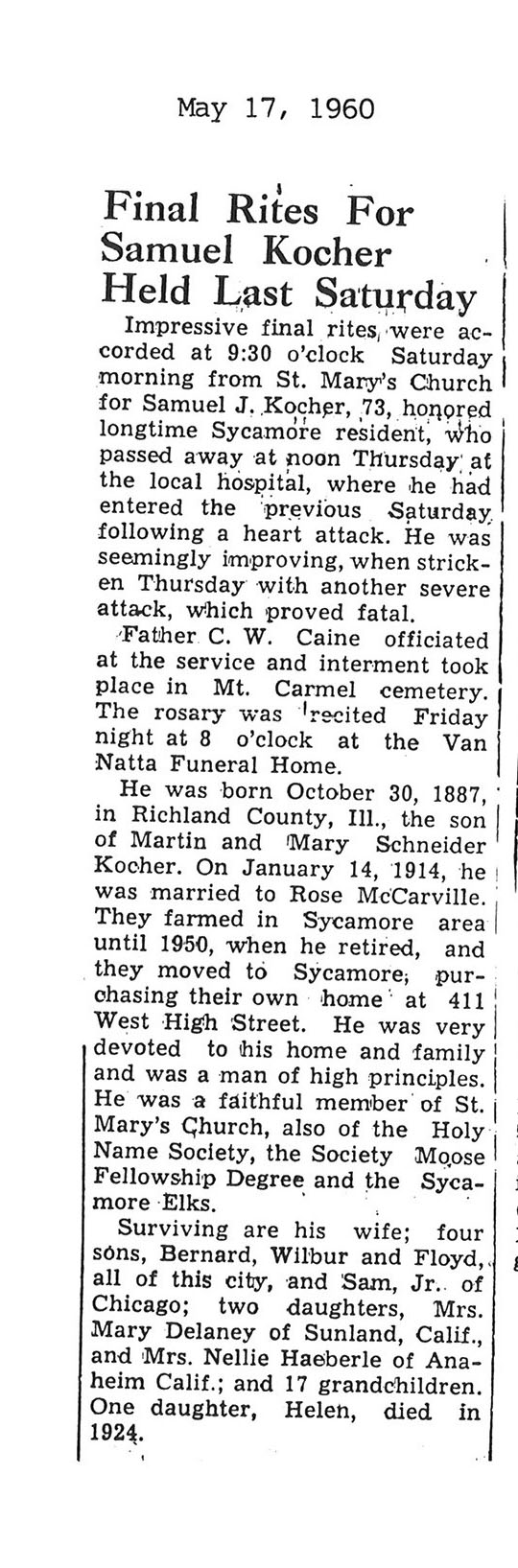 May 17, 1960

Final Rites For Samuel Kocher Held Last Saturday

Impressive final rites were accorded at 9:30 o'clock Saturday morning from St. Mary's Church for Samuel J. Kocher, 73, honored longtime Sycamore resident, who passed away at noon Thursday at the local hospital, where he had entered the previous Saturday following a heart attack. He was seemingly improving, when stricken Thursday with another severe attack, which proved fatal.

Father C. W. Caine officiated at the service and interment took place in Mt. Carmel cemetery. The rosary was recited Friday night at 8 o'clock at the Van Natta Funeral Home.

He was born October 30, 1887, in Richland County, Ill., the son of Martin and Mary Schneider Kocher. On January 14, 1914, he was married to Rose McCarville. They farmed in Sycamore area until 1950, when he retired, and they moved to Sycamore, purchasing their own home at 411 West High Street. He was very devoted to his home and family and was a man of high principles. He was a faithful member of St. Mary's Church, also of the Holy Name Society, the Society Moose Fellowship Degree and the Sycamore Elks.

Surviving are his wife; four sons, Bernard, Wilbur and Floyd, all of this city, and Sam, Jr. of Chicago; two daughters, Mrs. Mary Delaney of Sunland, Calif., and Mrs. Nellie Haeberle of Anaheim Calif.; and 17 grandchildren. One daughter, Helen, died in 1924.